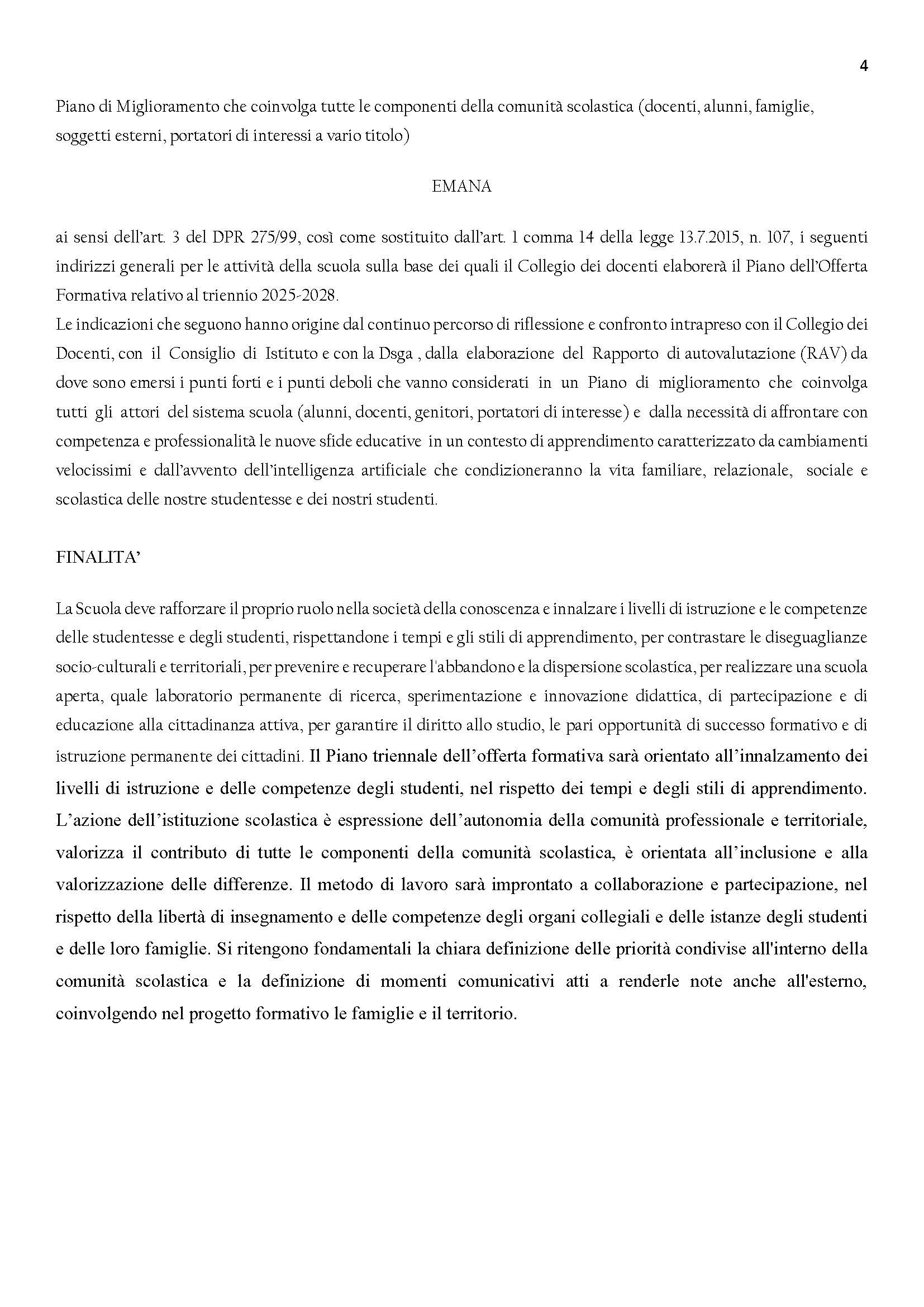 4

Piano di Miglioramento che coinvolga tutte le componenti della comunità scolastica (docenti, alunni, famiglie, soggetti esterni, portatori di interessi a vario titolo)

EMANA

ai sensi dell'art. 3 del DPR 275/99, così come sostituito dall'art. 1 comma 14 della legge 13.7.2015, n. 107, i seguenti indirizzi generali per le attività della scuola sulla base dei quali il Collegio dei docenti elaborerà il Piano dell'Offerta Formativa relativo al triennio 2025-2028.
Le indicazioni che seguono hanno origine dal continuo percorso di riflessione e confronto intrapreso con il Collegio dei Docenti, con il Consiglio di Istituto e con la Dsga , dalla elaborazione del Rapporto di autovalutazione (RAV) da dove sono emersi i punti forti e i punti deboli che vanno considerati in un Piano di miglioramento che coinvolga tutti gli attori del sistema scuola (alunni, docenti, genitori, portatori di interesse) e dalla necessità di affrontare con competenza e professionalità le nuove sfide educative in un contesto di apprendimento caratterizzato da cambiamenti velocissimi e dall'avvento dell'intelligenza artificiale che condizioneranno la vita familiare, relazionale, sociale e scolastica delle nostre studentesse e dei nostri studenti.

FINALITA'

La Scuola deve rafforzare il proprio ruolo nella società della conoscenza e innalzare i livelli di istruzione e le competenze delle studentesse e degli studenti, rispettandone i tempi e gli stili di apprendimento, per contrastare le diseguaglianze socio-culturali e territoriali, per prevenire e recuperare l'abbandono e la dispersione scolastica, per realizzare una scuola aperta, quale laboratorio permanente di ricerca, sperimentazione e innovazione didattica, di partecipazione e di educazione alla cittadinanza attiva, per garantire il diritto allo studio, le pari opportunità di successo formativo e di istruzione permanente dei cittadini. Il Piano triennale dell'offerta formativa sarà orientato all'innalzamento dei livelli di istruzione e delle competenze degli studenti, nel rispetto dei tempi e degli stili di apprendimento. L'azione dell'istituzione scolastica è espressione dell'autonomia della comunità professionale e territoriale, valorizza il contributo di tutte le componenti della comunità scolastica, è orientata all'inclusione e alla valorizzazione delle differenze. Il metodo di lavoro sarà improntato a collaborazione e partecipazione, nel rispetto della libertà di insegnamento e delle competenze degli organi collegiali e delle istanze degli studenti e delle loro famiglie. Si ritengono fondamentali la chiara definizione delle priorità condivise all'interno della comunità scolastica e la definizione di momenti comunicativi atti a renderle note anche all'esterno, coinvolgendo nel progetto formativo le famiglie e il territorio.